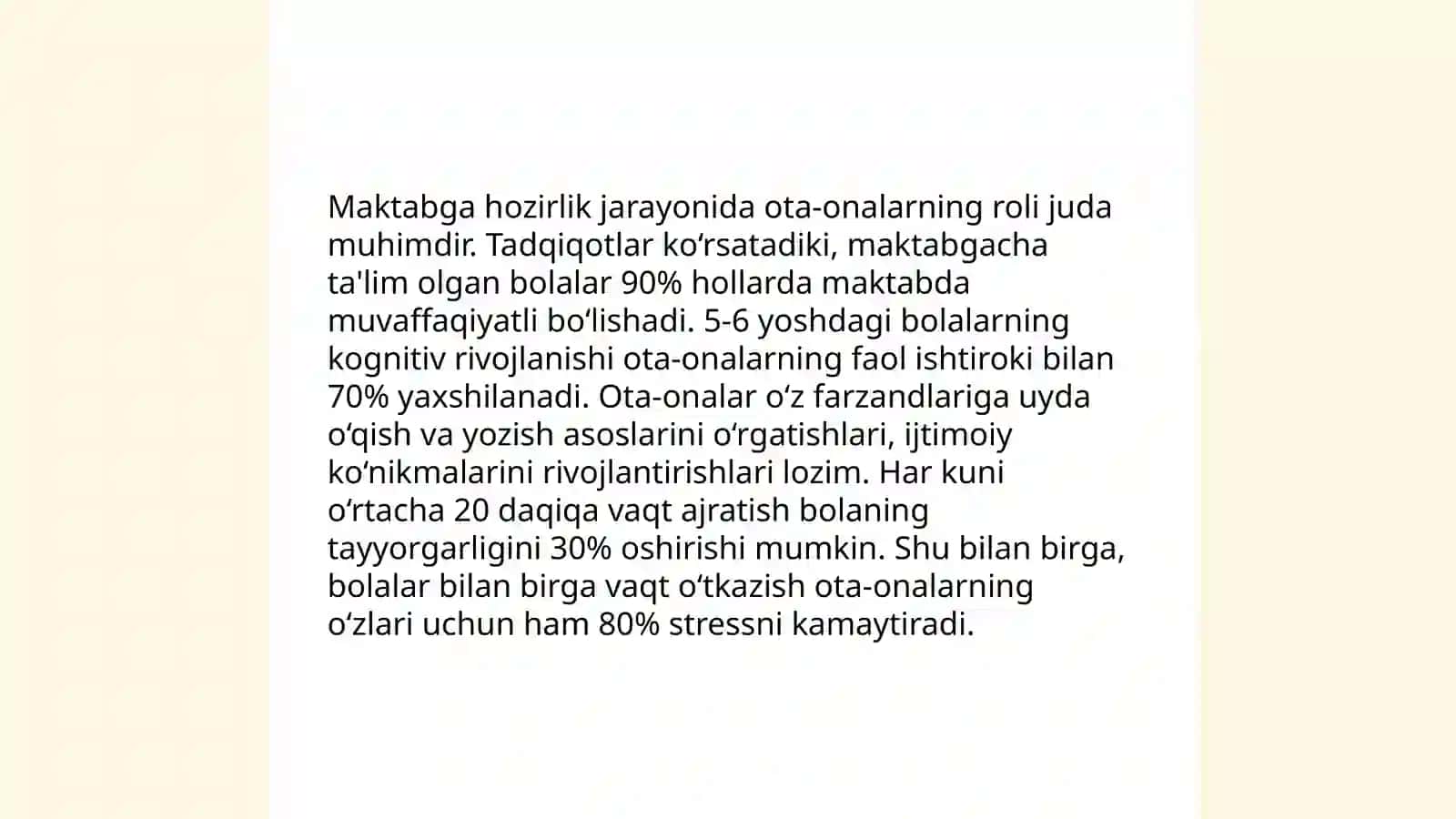 Maktabga hozirlik jarayonida ota-onalarning roli juda muhimdir. Tadqiqotlar koʻrsatadiki, maktabgacha ta'lim olgan bolalar 90% hollarda maktabda muvaffaqiyatli boʻlishadi. 5-6 yoshdagi bolalarning kognitiv rivojlanishi ota-onalarning faol ishtiroki bilan 70% yaxshilanadi. Ota-onalar oʻz farzandlariga uyda oʻqish va yozish asoslarini oʻrgatishlari, ijtimoiy koʻnikmalarini rivojlantirishlari lozim. Har kuni oʻrtacha 20 daqiqa vaqt ajratish bolaning tayyorgarligini 30% oshirishi mumkin. Shu bilan birga, bolalar bilan birga vaqt oʻtkazish ota-onalarning oʻzlari uchun ham 80% stressni kamaytiradi.